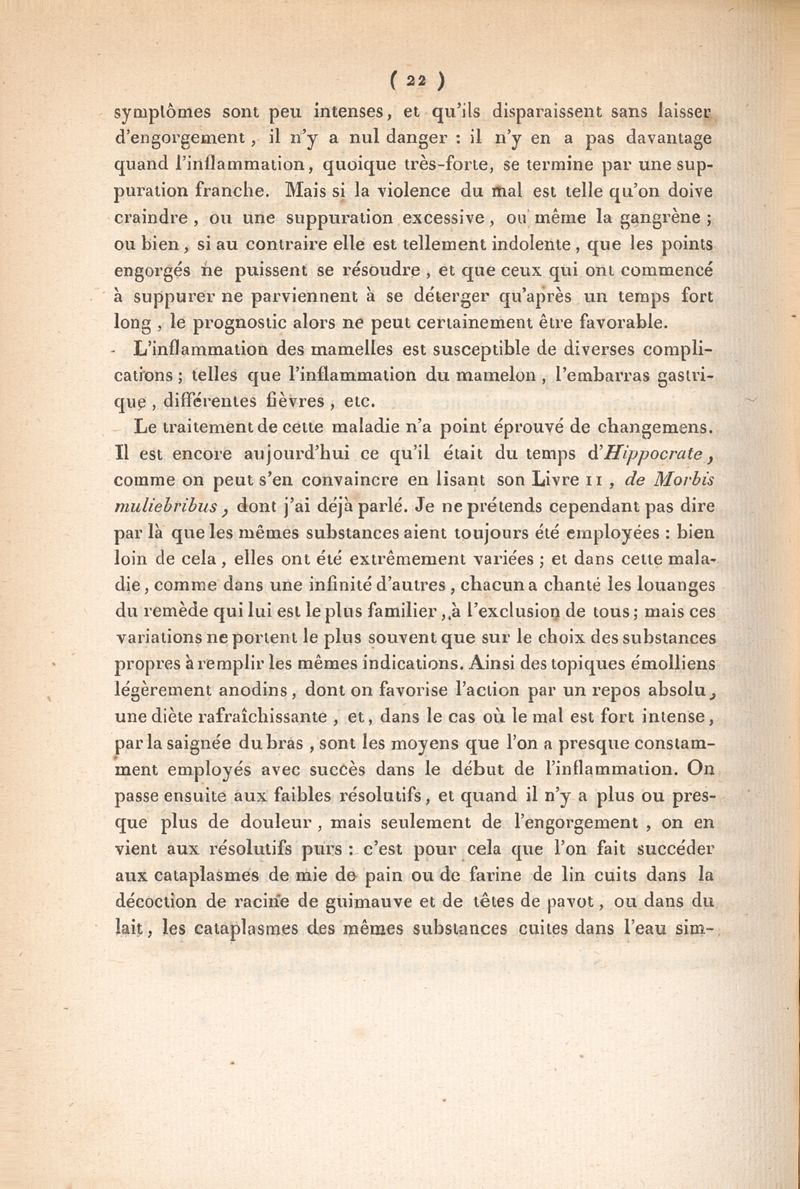 ( 22 )

symptômes sont peu intenses, et qu'ils disparaissent sans laisser d'engorgement, il n'y a nul danger : il n'y en a pas davantage quand l'inflammation, quoique très-forte, se termine par une suppuration franche. Mais si la violence du mal est telle qu'on doive craindre, ou une suppuration excessive, ou même la gangrène ; ou bien, si au contraire elle est tellement indolente, que les points engorgés ne puissent se résoudre, et que ceux qui ont commencé à suppurer ne parviennent à se déterger qu'après un temps fort long, le prognostic alors ne peut certainement être favorable.

L'inflammation des mamelles est susceptible de diverses complications ; telles que l'inflammation du mamelon, l'embarras gastrique, différentes fièvres, etc.

Le traitement de cette maladie n'a point éprouvé de changemens. Il est encore aujourd'hui ce qu'il était du temps d'Hippocrate, comme on peut s'en convaincre en lisant son Livre II, de Morbis muliebribus, dont j'ai déjà parlé. Je ne prétends cependant pas dire par là que les mêmes substances aient toujours été employées : bien loin de cela, elles ont été extrêmement variées ; et dans cette maladie, comme dans une infinité d'autres, chacun a chanté les louanges du remède qui lui est le plus familier, à l'exclusion de tous ; mais ces variations ne portent le plus souvent que sur le choix des substances propres à remplir les mêmes indications. Ainsi des topiques émolliens légèrement anodins, dont on favorise l'action par un repos absolu, une diète rafraîchissante, et, dans le cas où le mal est fort intense, par la saignée du bras, sont les moyens que l'on a presque constamment employés avec succès dans le début de l'inflammation. On passe ensuite aux faibles résolutifs, et quand il n'y a plus ou presque plus de douleur, mais seulement de l'engorgement, on en vient aux résolutifs purs : c'est pour cela que l'on fait succéder aux cataplasmes de mie de pain ou de farine de lin cuits dans la décoction de racine de guimauve et de têtes de pavot, ou dans du lait, les cataplasmes des mêmes substances cuites dans l'eau sim-